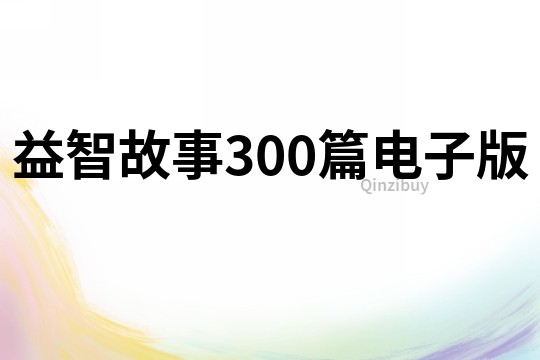 益智故事300篇电子版

Qinzibuy